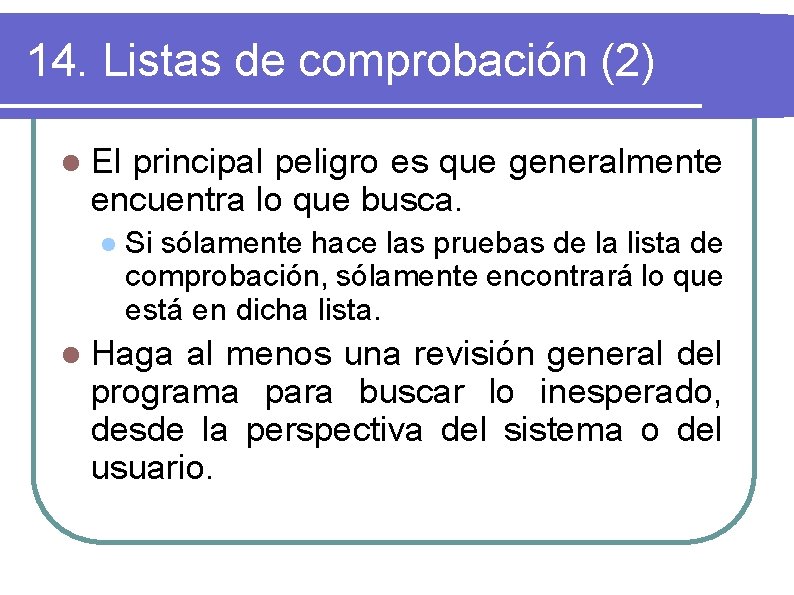 14. Listas de comprobación (2)

• El principal peligro es que generalmente encuentra lo que busca.

• Si sólamente hace las pruebas de la lista de comprobación, sólamente encontrará lo que está en dicha lista.

• Haga al menos una revisión general del programa para buscar lo inesperado, desde la perspectiva del sistema o del usuario.